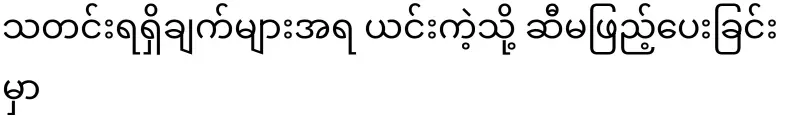 သတင်းရရှိချက်များအရ ယင်းကဲ့သို့ ဆီမဖြည့်ပေးခြင်းမှာ